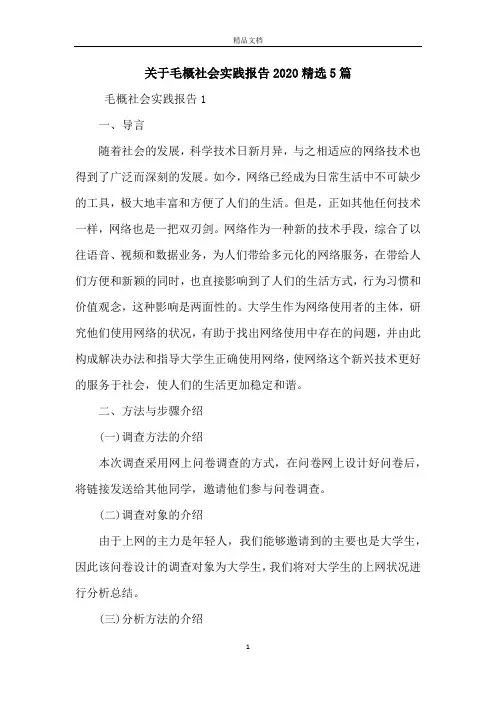 精品文档

关于毛概社会实践报告2020精选5篇

毛概社会实践报告1

一、导言

随着社会的发展，科学技术日新月异，与之相适应的网络技术也得到了广泛而深刻的发展。如今，网络已经成为日常生活中不可缺少的工具，极大地丰富和方便了人们的生活。但是，正如其他任何技术一样，网络也是一把双刃剑。网络作为一种新的技术手段，综合了以往语音、视频和数据业务，为人们带给多元化的网络服务，在带给人们方便和新颖的同时，也直接影响到了人们的生活方式，行为习惯和价值观念，这种影响是两面性的。大学生作为网络使用者的主体，研究他们使用网络的状况，有助于找出网络使用中存在的问题，并由此构成解决办法和指导大学生正确使用网络，使网络这个新兴技术更好的服务于社会，使人们的生活更加稳定和谐。

二、方法与步骤介绍

(一)调查方法的介绍

本次调查采用网上问卷调查的方式，在问卷网上设计好问卷后，将链接发送给其他同学，邀请他们参与问卷调查。

(二)调查对象的介绍

由于上网的主力是年轻人，我们能够邀请到的主要也是大学生，因此该问卷设计的调查对象为大学生，我们将对大学生的上网状况进行分析总结。

(三)分析方法的介绍

1